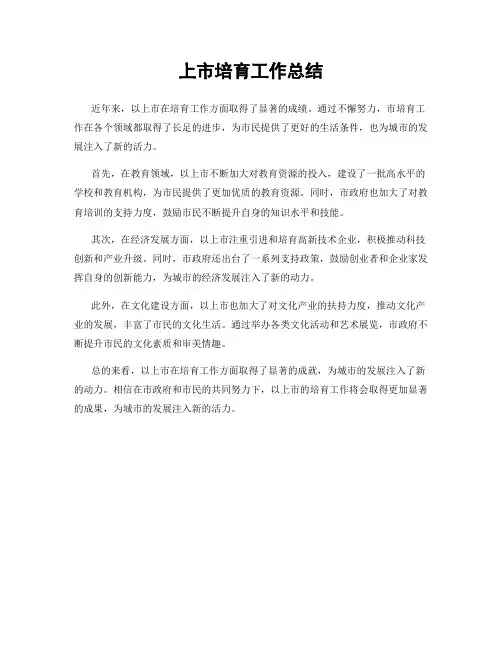 上市培育工作总结

近年来，以上市在培育工作方面取得了显著的成绩。通过不懈努力，市培育工作在各个领域都取得了长足的进步，为市民提供了更好的生活条件，也为城市的发展注入了新的活力。

首先，在教育领域，以上市不断加大对教育资源的投入，建设了一批高水平的学校和教育机构，为市民提供了更加优质的教育资源。同时，市政府也加大了对教育培训的支持力度，鼓励市民不断提升自身的知识水平和技能。

其次，在经济发展方面，以上市注重引进和培育高新技术企业，积极推动科技创新和产业升级。同时，市政府还出台了一系列支持政策，鼓励创业者和企业家发挥自身的创新能力，为城市的经济发展注入了新的动力。

此外，在文化建设方面，以上市也加大了对文化产业的扶持力度，推动文化产业的发展，丰富了市民的文化生活。通过举办各类文化活动和艺术展览，市政府不断提升市民的文化素质和审美情趣。

总的来看，以上市在培育工作方面取得了显著的成就，为城市的发展注入了新的动力。相信在市政府和市民的共同努力下，以上市的培育工作将会取得更加显著的成果，为城市的发展注入新的活力。